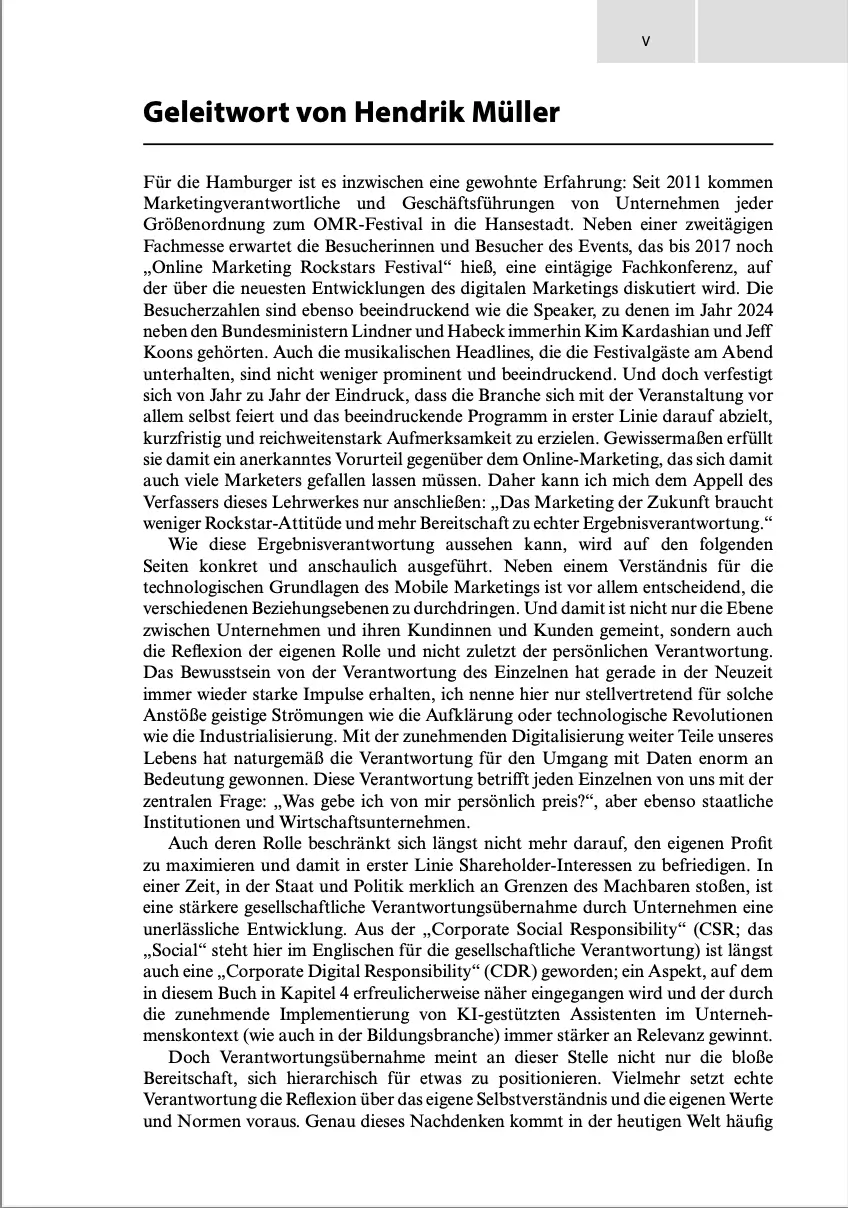 V

Geleitwort von Hendrik Müller

Für die Hamburger ist es inzwischen eine gewohnte Erfahrung: Seit 2011 kommen Marketingverantwortliche und Geschäftsführungen von Unternehmen jeder Größenordnung zum OMR-Festival in die Hansestadt. Neben einer zweitägigen Fachmesse erwartet die Besucherinnen und Besucher des Events, das bis 2017 noch „Online Marketing Rockstars Festival“ hieß, eine eintägige Fachkonferenz, auf der über die neuesten Entwicklungen des digitalen Marketings diskutiert wird. Die Besucherzahlen sind ebenso beeindruckend wie die Speaker, zu denen im Jahr 2024 neben den Bundesministern Lindner und Habeck immerhin Kim Kardashian und Jeff Koons gehörten. Auch die musikalischen Headlines, die die Festivalgäste am Abend unterhalten, sind nicht weniger prominent und beeindruckend. Und doch verfestigt sich von Jahr zu Jahr der Eindruck, dass die Branche sich mit der Veranstaltung vor allem selbst feiert und das beeindruckende Programm in erster Linie darauf abzielt, kurzfristig und reichweitenstark Aufmerksamkeit zu erzielen. Gewissermaßen erfüllt sie damit ein anerkanntes Vorurteil gegenüber dem Online-Marketing, das sich damit auch viele Marketers gefallen lassen müssen. Daher kann ich mich dem Appell des Verfassers dieses Lehrwerkes nur anschließen: „Das Marketing der Zukunft braucht weniger Rockstar-Attitüde und mehr Bereitschaft zu echter Ergebnisverantwortung.“

Wie diese Ergebnisverantwortung aussehen kann, wird auf den folgenden Seiten konkret und anschaulich ausgeführt. Neben einem Verständnis für die technologischen Grundlagen des Mobile Marketings ist vor allem entscheidend, die verschiedenen Beziehungsebenen zu durchdringen. Und damit ist nicht nur die Ebene zwischen Unternehmen und ihren Kundinnen und Kunden gemeint, sondern auch die Reflexion der eigenen Rolle und nicht zuletzt der persönlichen Verantwortung. Das Bewusstsein von der Verantwortung des Einzelnen hat gerade in der Neuzeit immer wieder starke Impulse erhalten, ich nenne hier nur stellvertretend für solche Anstöße geistige Strömungen wie die Aufklärung oder technologische Revolutionen wie die Industrialisierung. Mit der zunehmenden Digitalisierung weiter Teile unseres Lebens hat naturgemäß die Verantwortung für den Umgang mit Daten enorm an Bedeutung gewonnen. Diese Verantwortung betrifft jeden Einzelnen von uns mit der zentralen Frage: „Was gebe ich von mir persönlich preis?“, aber ebenso staatliche Institutionen und Wirtschaftsunternehmen.

Auch deren Rolle beschränkt sich längst nicht mehr darauf, den eigenen Profit zu maximieren und damit in erster Linie Shareholder-Interessen zu befriedigen. In einer Zeit, in der Staat und Politik merklich an Grenzen des Machbaren stoßen, ist eine stärkere gesellschaftliche Verantwortungsübernahme durch Unternehmen eine unerlässliche Entwicklung. Aus der „Corporate Social Responsibility“ (CSR; das „Social“ steht hier im Englischen für die gesellschaftliche Verantwortung) ist längst auch eine „Corporate Digital Responsibility“ (CDR) geworden; ein Aspekt, auf dem in diesem Buch in Kapitel 4 erfreulicherweise näher eingegangen wird und der durch die zunehmende Implementierung von KI-gestützten Assistenten im Unternehmenskontext (wie auch in der Bildungsbranche) immer stärker an Relevanz gewinnt.

Doch Verantwortungsübernahme meint an dieser Stelle nicht nur die bloße Bereitschaft, sich hierarchisch für etwas zu positionieren. Vielmehr setzt echte Verantwortung die Reflexion über das eigene Selbstverständnis und die eigenen Werte und Normen voraus. Genau dieses Nachdenken kommt in der heutigen Welt häufig